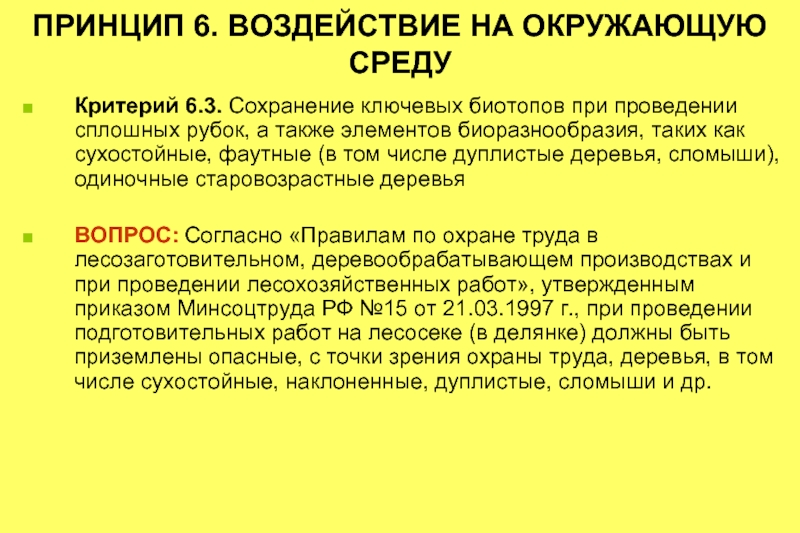 ПРИНЦИП 6. ВОЗДЕЙСТВИЕ НА ОКРУЖАЮЩУЮ СРЕДУ

Критерий 6.3. Сохранение ключевых биотопов при проведении сплошных рубок, а также элементов биоразнообразия, таких как сухостойные, фаутные (в том числе дуплистые деревья, сломыши), одиночные старовозрастные деревья

ВОПРОС: Согласно «Правилам по охране труда в лесозаготовительном, деревообрабатывающем производствах и при проведении лесохозяйственных работ», утвержденным приказом Минсоцтруда РФ №15 от 21.03.1997 г., при проведении подготовительных работ на лесосеке (в делянке) должны быть приземлены опасные, с точки зрения охраны труда, деревья, в том числе сухостойные, наклоненные, дуплистые, сломыши и др.